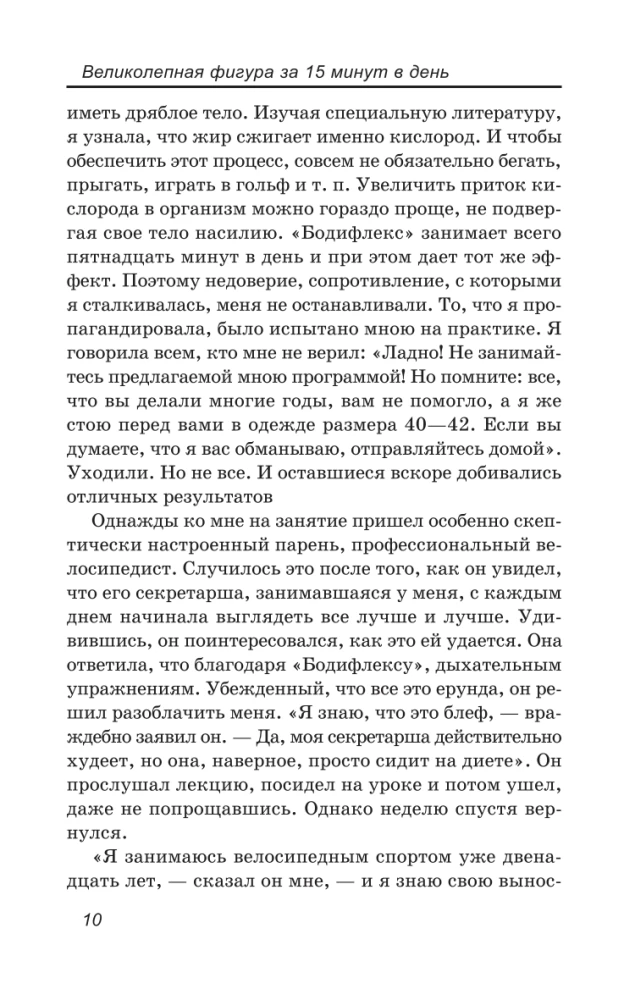 Великолепная фигура за 15 минут в день

иметь дряблое тело. Изучая специальную литературу, я узнала, что жир сжигает именно кислород. И чтобы обеспечить этот процесс, совсем не обязательно бегать, прыгать, играть в гольф и т. п. Увеличить приток кислорода в организм можно гораздо проще, не подвергая свое тело насилию. «Бодифлекс» занимает всего пятнадцать минут в день и при этом дает тот же эффект. Поэтому недоверие, сопротивление, с которыми я сталкивалась, меня не останавливали. То, что я пропагандировала, было испытано мною на практике. Я говорила всем, кто мне не верил: «Ладно! Не занимайтесь предлагаемой мною программой! Но помните: все, что вы делали многие годы, вам не помогло, а я же стою перед вами в одежде размера 40—42. Если вы думаете, что я вас обманываю, отправляйтесь домой». Уходили. Но не все. И оставшиеся вскоре добивались отличных результатов

Однажды ко мне на занятие пришел особенно скептически настроенный парень, профессиональный велосипедист. Случилось это после того, как он увидел, что его секретарша, занимавшаяся у меня, с каждым днем начинала выглядеть все лучше и лучше. Удивившись, он поинтересовался, как это ей удается. Она ответила, что благодаря «Бодифлексу», дыхательным упражнениям. Убежденный, что все это ерунда, он решил разоблачить меня. «Я знаю, что это блеф, — враждебно заявил он. — Да, моя секретарша действительно худеет, но она, наверное, просто сидит на диете». Он прослушал лекцию, посидел на уроке и потом ушел, даже не попрощавшись. Однако неделю спустя вернулся.

«Я занимаюсь велосипедным спортом уже двенадцать лет, — сказал он мне, — и я знаю свою вынос-

10